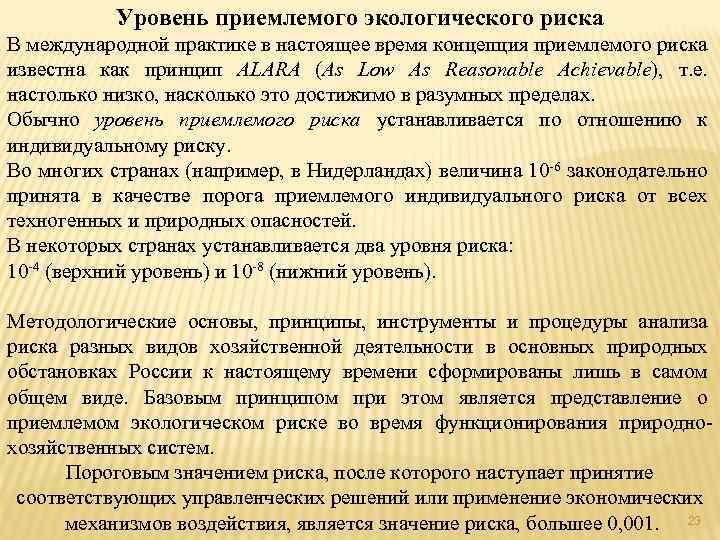 Уровень приемлемого экологического риска

В международной практике в настоящее время концепция приемлемого риска известна как принцип ALARA (As Low As Reasonable Achievable), т.е. настолько низко, насколько это достижимо в разумных пределах.

Обычно уровень приемлемого риска устанавливается по отношению к индивидуальному риску.

Во многих странах (например, в Нидерландах) величина $10^{-6}$ законодательно принята в качестве порога приемлемого индивидуального риска от всех техногенных и природных опасностей.

В некоторых странах устанавливается два уровня риска: $10^{-4}$ (верхний уровень) и $10^{-8}$ (нижний уровень).

Методологические основы, принципы, инструменты и процедуры анализа риска разных видов хозяйственной деятельности в основных природных обстановках России к настоящему времени сформированы лишь в самом общем виде. Базовым принципом при этом является представление о приемлемом экологическом риске во время функционирования природно-хозяйственных систем.

Пороговым значением риска, после которого наступает принятие соответствующих управленческих решений или применение экономических механизмов воздействия, является значение риска, большее 0,001.

23